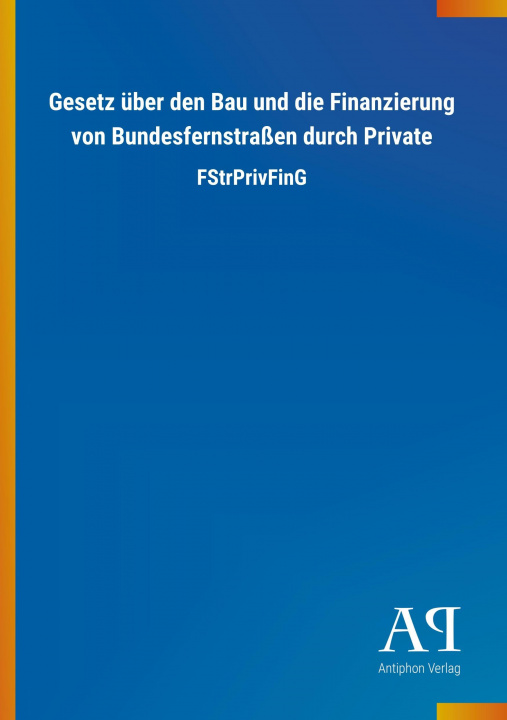 Gesetz über den Bau und die Finanzierung von Bundesfernstraßen durch Private

FStrPrivFinG

AP

Antiphon Verlag